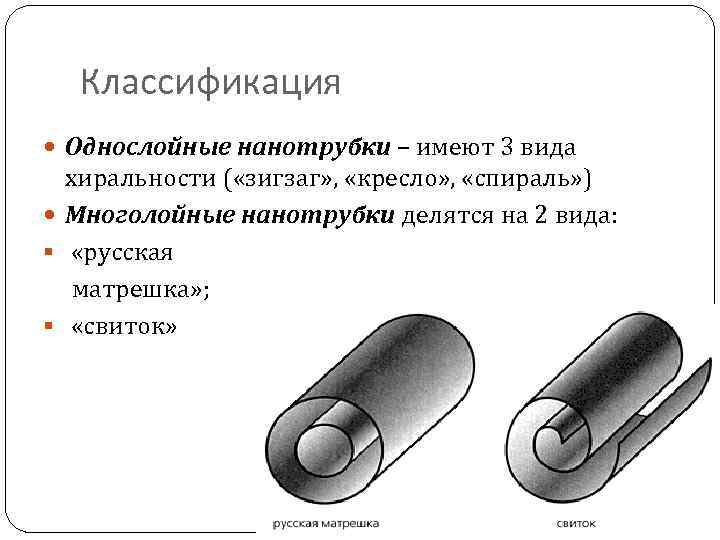 Классификация

Однослойные нанотрубки – имеют 3 вида хиральности («зигзаг», «кресло», «спираль»)

Многолойные нанотрубки делятся на 2 вида:

«русская матрешка»;

«свиток»

русская матрешка

свиток